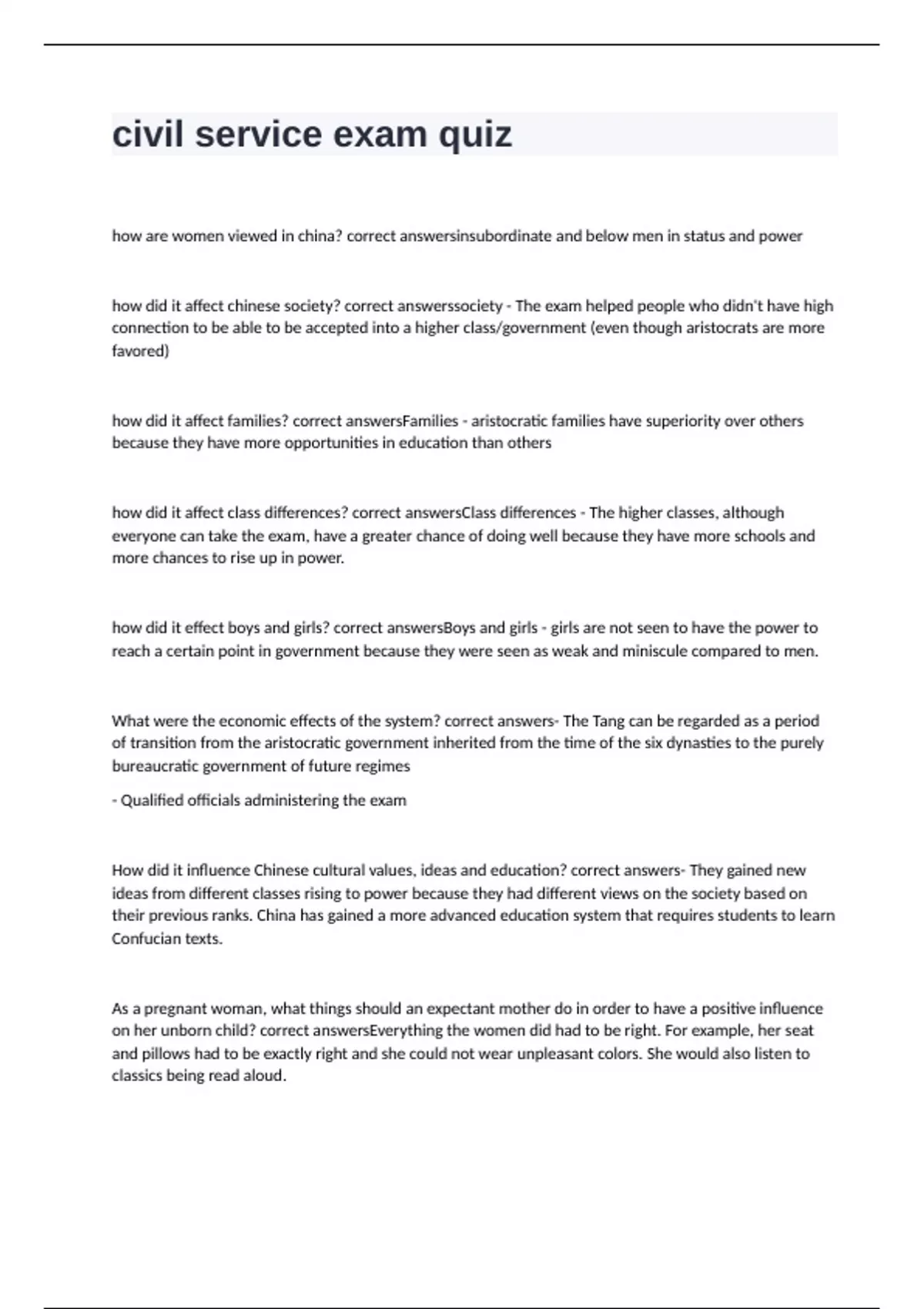 civil service exam quiz

how are women viewed in china? correct answersinsubordinate and below men in status and power

how did it affect chinese society? correct answerssociety - The exam helped people who didn't have high connection to be able to be accepted into a higher class/government (even though aristocrats are more favored)

how did it affect families? correct answersFamilies - aristocratic families have superiority over others because they have more opportunities in education than others

how did it affect class differences? correct answersClass differences - The higher classes, although everyone can take the exam, have a greater chance of doing well because they have more schools and more chances to rise up in power.

how did it effect boys and girls? correct answersBoys and girls - girls are not seen to have the power to reach a certain point in government because they were seen as weak and miniscule compared to men.

What were the economic effects of the system? correct answers- The Tang can be regarded as a period of transition from the aristocratic government inherited from the time of the six dynasties to the purely bureaucratic government of future regimes

- Qualified officials administering the exam

How did it influence Chinese cultural values, ideas and education? correct answers- They gained new ideas from different classes rising to power because they had different views on the society based on their previous ranks. China has gained a more advanced education system that requires students to learn Confucian texts.

As a pregnant woman, what things should an expectant mother do in order to have a positive influence on her unborn child? correct answersEverything the women did had to be right. For example, her seat and pillows had to be exactly right and she could not wear unpleasant colors. She would also listen to classics being read aloud.